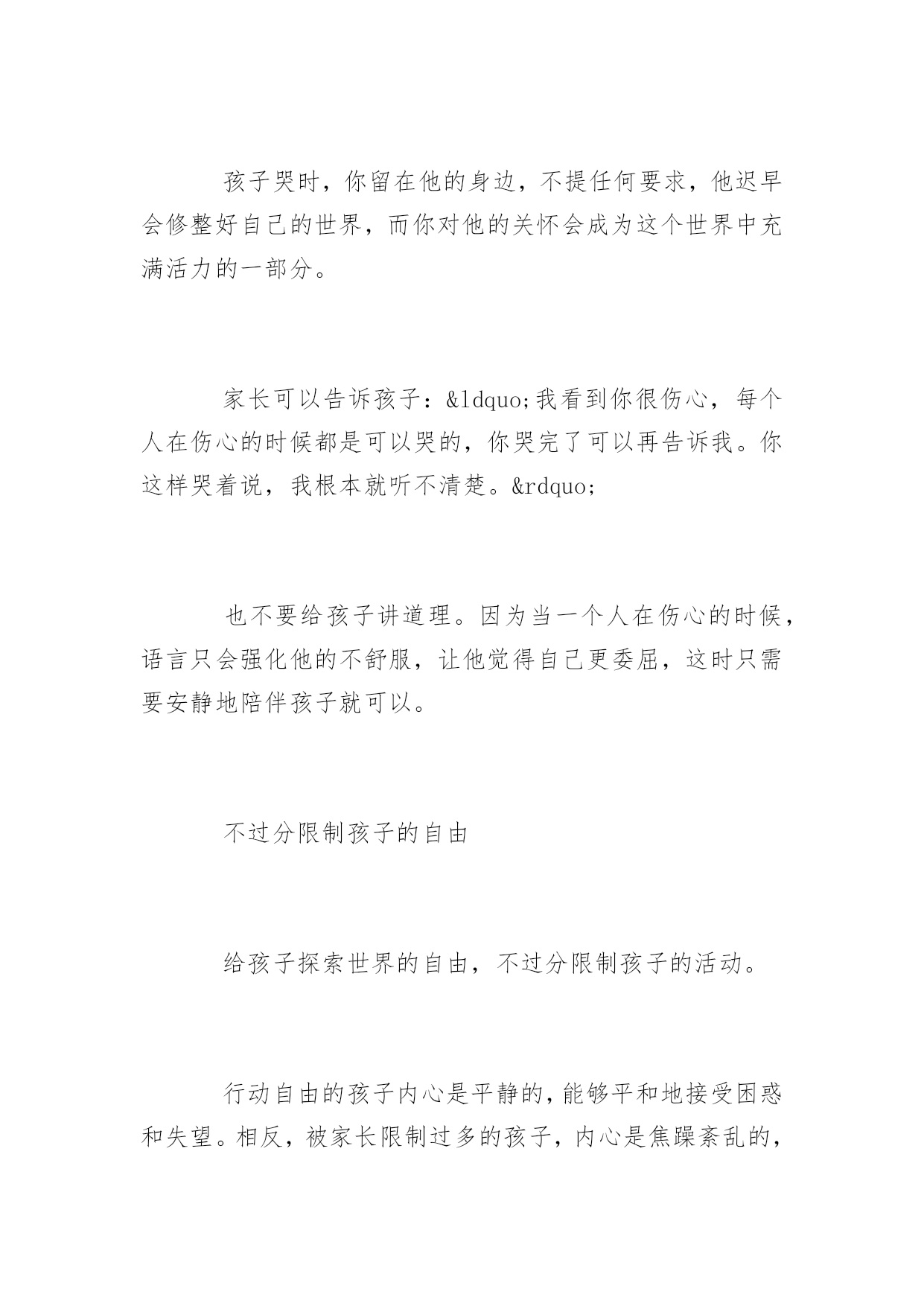 孩子哭时，你留在他的身边，不提任何要求，他迟早会修整好自己的世界，而你对他的关怀会成为这个世界中充满活力的一部分。

家长可以告诉孩子：&ldquo;我看到你很伤心，每个人在伤心的时候都是可以哭的，你哭完了可以再告诉我。你这样哭着说，我根本就听不清楚。&rdquo;

也不要给孩子讲道理。因为当一个人在伤心的时候，语言只会强化他的不舒服，让他觉得自己更委屈，这时只需要安静地陪伴孩子就可以。

不过分限制孩子的自由

给孩子探索世界的自由，不过分限制孩子的活动。

行动自由的孩子内心是平静的，能够平和地接受困惑和失望。相反，被家长限制过多的孩子，内心是焦躁紊乱的，